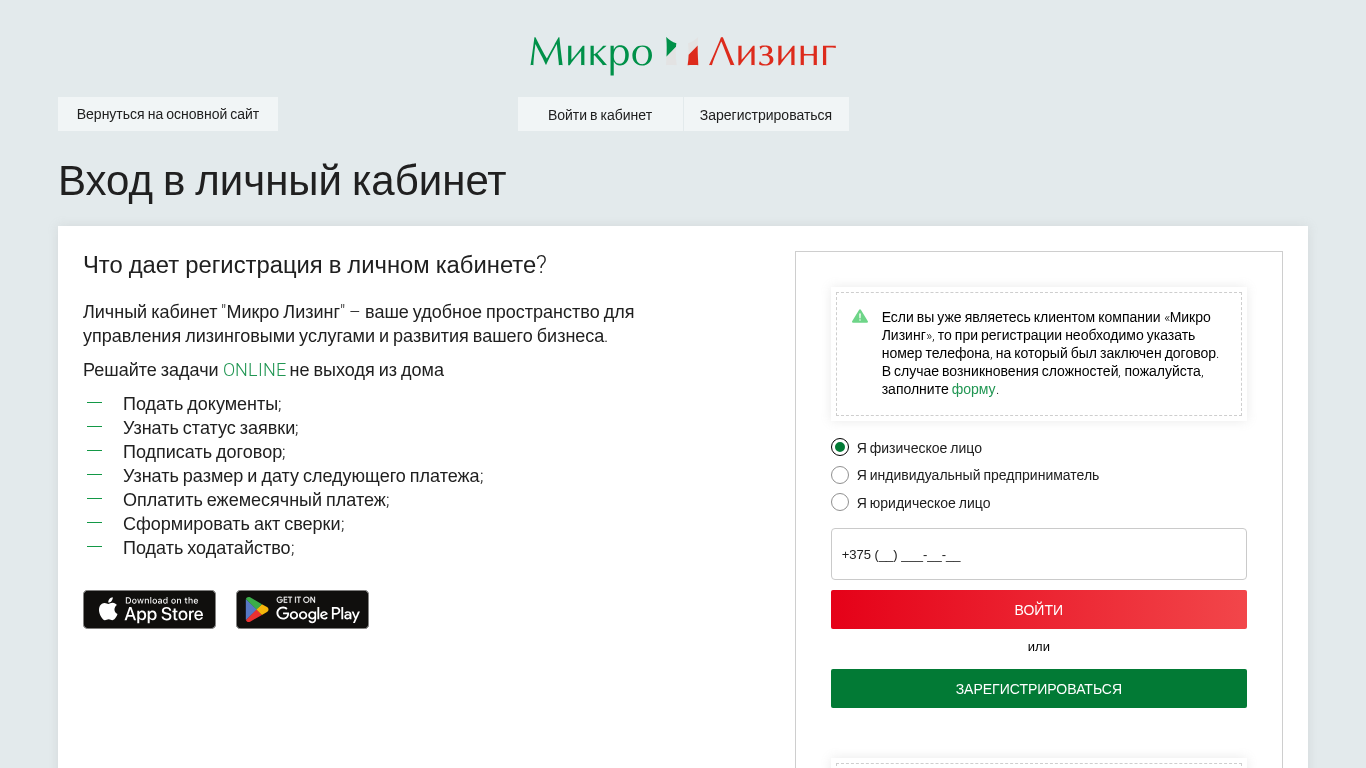 Микро Лизинг

Вернуться на основной сайт

Войти в кабинет

Зарегистрироваться

Вход в личный кабинет

Что дает регистрация в личном кабинете?

Личный кабинет "Микро Лизинг" – ваше удобное пространство для управления лизинговыми услугами и развития вашего бизнеса.

Решайте задачи ONLINE не выходя из дома

— Подать документы;
— Узнать статус заявки;
— Подписать договор;
— Узнать размер и дату следующего платежа;
— Оплатить ежемесячный платеж;
— Сформировать акт сверки;
— Подать ходатайство;

Download on the App Store

GET IT ON Google Play

Если вы уже являетесь клиентом компании «Микро Лизинг», то при регистрации необходимо указать номер телефона, на который был заключен договор. В случае возникновения сложностей, пожалуйста, заполните форму.

Я физическое лицо

Я индивидуальный предприниматель

Я юридическое лицо

+375 (__) ___-__-__

ВОЙТИ

или

ЗАРЕГИСТРИРОВАТЬСЯ